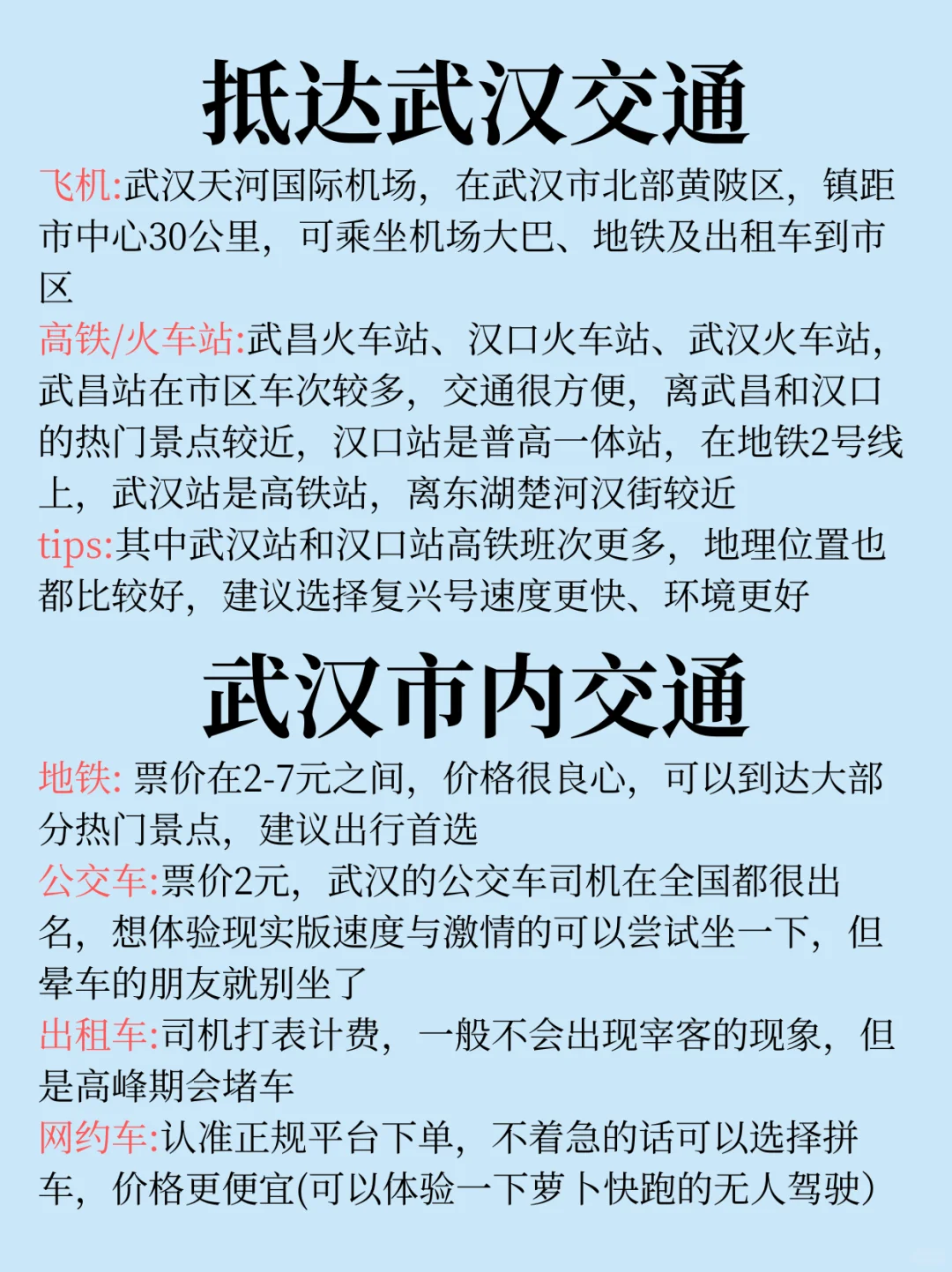 抵达武汉交通

飞机:武汉天河国际机场，在武汉市北部黄陂区，镇距市中心30公里，可乘坐机场大巴、地铁及出租车到市区

高铁/火车站:武昌火车站、汉口火车站、武汉火车站，武昌站在市区车次较多，交通很方便，离武昌和汉口的热门景点较近，汉口站是普高一体站，在地铁2号线上，武汉站是高铁站，离东湖楚河汉街较近

tips:其中武汉站和汉口站高铁班次更多，地理位置也都比较好，建议选择复兴号速度更快、环境更好

武汉市内交通

地铁: 票价在2-7元之间，价格很良心，可以到达大部分热门景点，建议出行首选

公交车:票价2元，武汉的公交车司机在全国都很出名，想体验现实版速度与激情的可以尝试坐一下，但晕车的朋友就别坐了

出租车:司机打表计费，一般不会出现宰客的现象，但是高峰期会堵车

网约车:认准正规平台下单，不着急的话可以选择拼车，价格更便宜(可以体验一下萝卜快跑的无人驾驶)